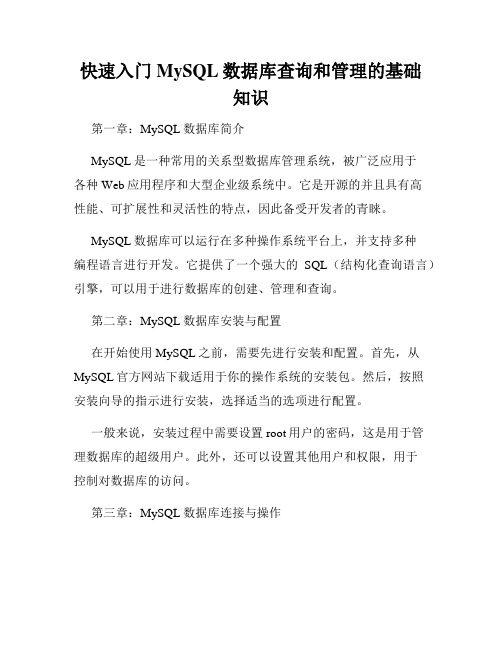 快速入门 MySQL 数据库查询和管理的基础知识

第一章：MySQL 数据库简介

MySQL 是一种常用的关系型数据库管理系统，被广泛应用于各种 Web 应用程序和大型企业级系统中。它是开源的并且具有高性能、可扩展性和灵活性的特点，因此备受开发者的青睐。

MySQL 数据库可以运行在多种操作系统平台上，并支持多种编程语言进行开发。它提供了一个强大的 SQL（结构化查询语言）引擎，可以用于进行数据库的创建、管理和查询。

第二章：MySQL 数据库安装与配置

在开始使用 MySQL 之前，需要先进行安装和配置。首先，从 MySQL 官方网站下载适用于你的操作系统的安装包。然后，按照安装向导的指示进行安装，选择适当的选项进行配置。

一般来说，安装过程中需要设置 root 用户的密码，这是用于管理数据库的超级用户。此外，还可以设置其他用户和权限，用于控制对数据库的访问。

第三章：MySQL 数据库连接与操作